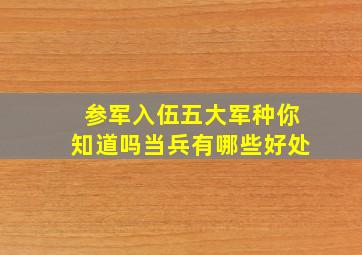 参军入伍五大军种你知道吗当兵有哪些好处